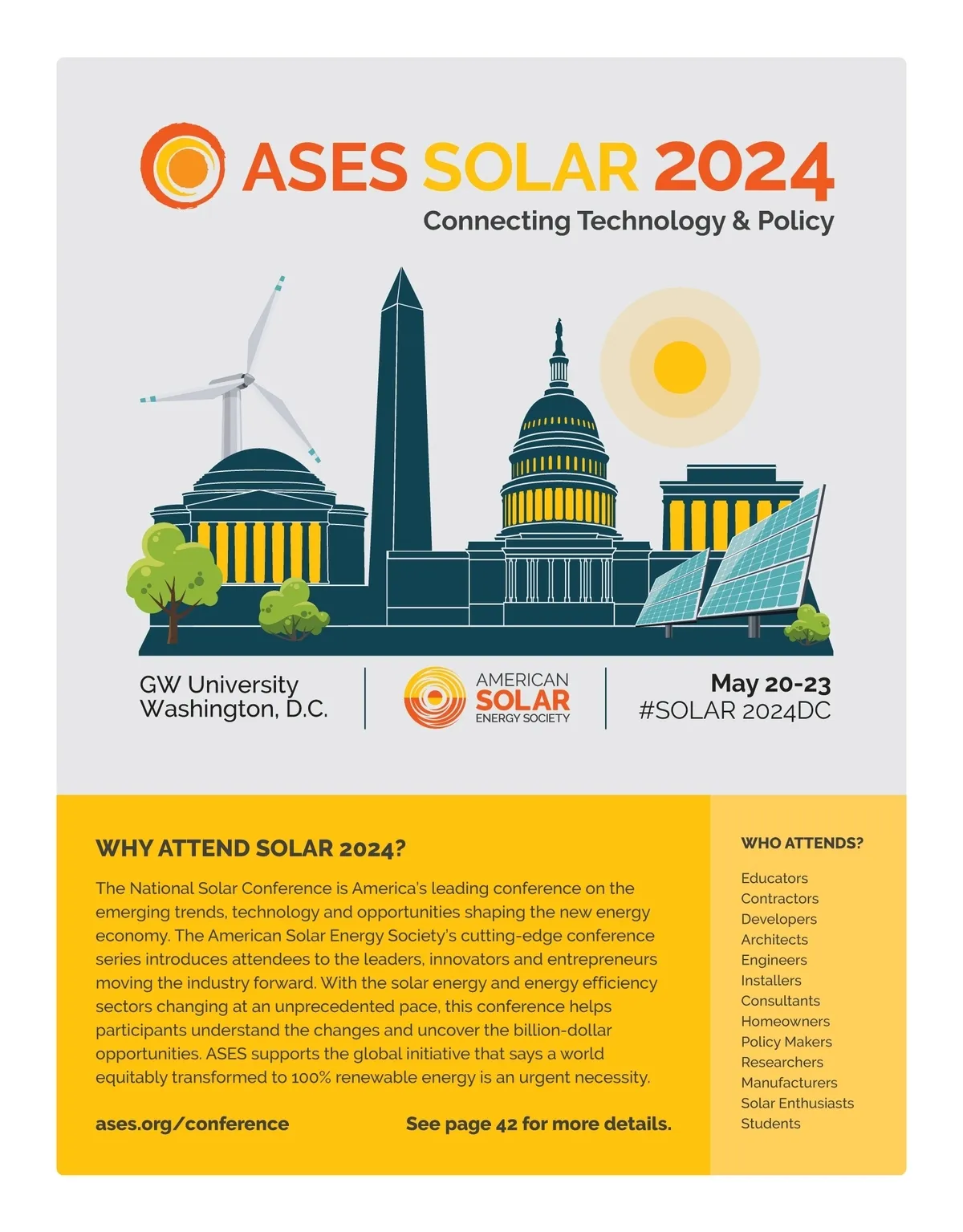 ASES SOLAR 2024
Connecting Technology & Policy

GW University
Washington, D.C.

AMERICAN
SOLAR
ENERGY SOCIETY

May 20-23
#SOLAR 2024DC

WHY ATTEND SOLAR 2024?

The National Solar Conference is America's leading conference on the emerging trends, technology and opportunities shaping the new energy economy. The American Solar Energy Society's cutting-edge conference series introduces attendees to the leaders, innovators and entrepreneurs moving the industry forward. With the solar energy and energy efficiency sectors changing at an unprecedented pace, this conference helps participants understand the changes and uncover the billion-dollar opportunities. ASES supports the global initiative that says a world equitably transformed to 100% renewable energy is an urgent necessity.

ases.org/conference

See page 42 for more details.

WHO ATTENDS?

Educators
Contractors
Developers
Architects
Engineers
Installers
Consultants
Homeowners
Policy Makers
Researchers
Manufacturers
Solar Enthusiasts
Students